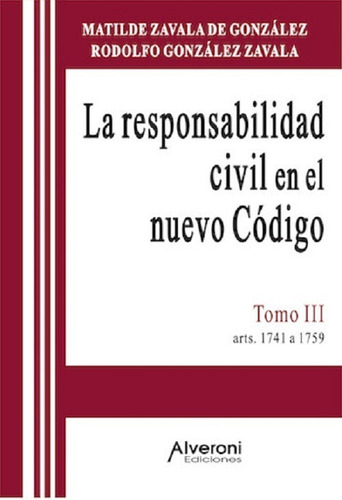 MATILDE ZAVALA DE GONZÁLEZ
RODOLFO GONZÁLEZ ZAVALA

La responsabilidad civil en el nuevo Código

Tomo III
arts. 1741 a 1759

Alveroni
Ediciones